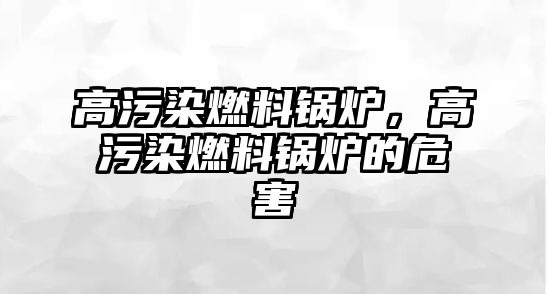 高污染燃料锅炉，高污染燃料锅炉的危害